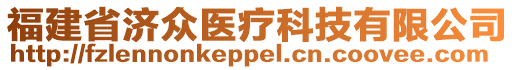 福建省济众医疗科技有限公司
http://fzlennonkeppel.cn.coovee.com